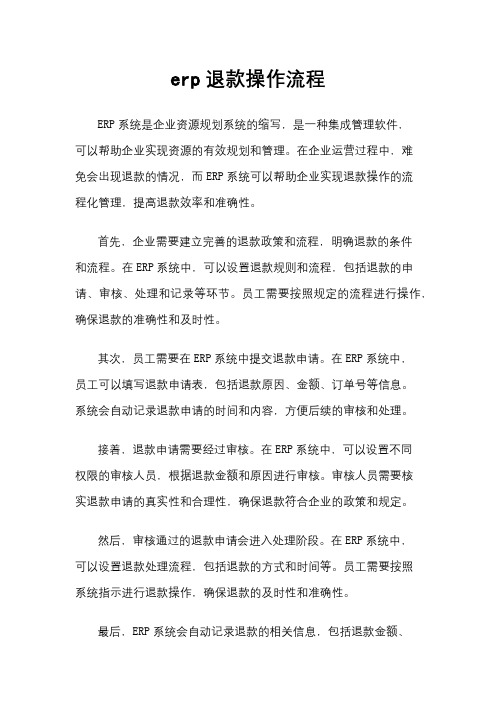 erp 退款操作流程

ERP 系统是企业资源规划系统的缩写，是一种集成管理软件，可以帮助企业实现资源的有效规划和管理。在企业运营过程中，难免会出现退款的情况，而 ERP 系统可以帮助企业实现退款操作的流程化管理，提高退款效率和准确性。

首先，企业需要建立完善的退款政策和流程，明确退款的条件和流程。在 ERP 系统中，可以设置退款规则和流程，包括退款的申请、审核、处理和记录等环节。员工需要按照规定的流程进行操作，确保退款的准确性和及时性。

其次，员工需要在 ERP 系统中提交退款申请。在 ERP 系统中，员工可以填写退款申请表，包括退款原因、金额、订单号等信息。系统会自动记录退款申请的时间和内容，方便后续的审核和处理。

接着，退款申请需要经过审核。在 ERP 系统中，可以设置不同权限的审核人员，根据退款金额和原因进行审核。审核人员需要核实退款申请的真实性和合理性，确保退款符合企业的政策和规定。

然后，审核通过的退款申请会进入处理阶段。在 ERP 系统中，可以设置退款处理流程，包括退款的方式和时间等。员工需要按照系统指示进行退款操作，确保退款的及时性和准确性。

最后，ERP 系统会自动记录退款的相关信息，包括退款金额、